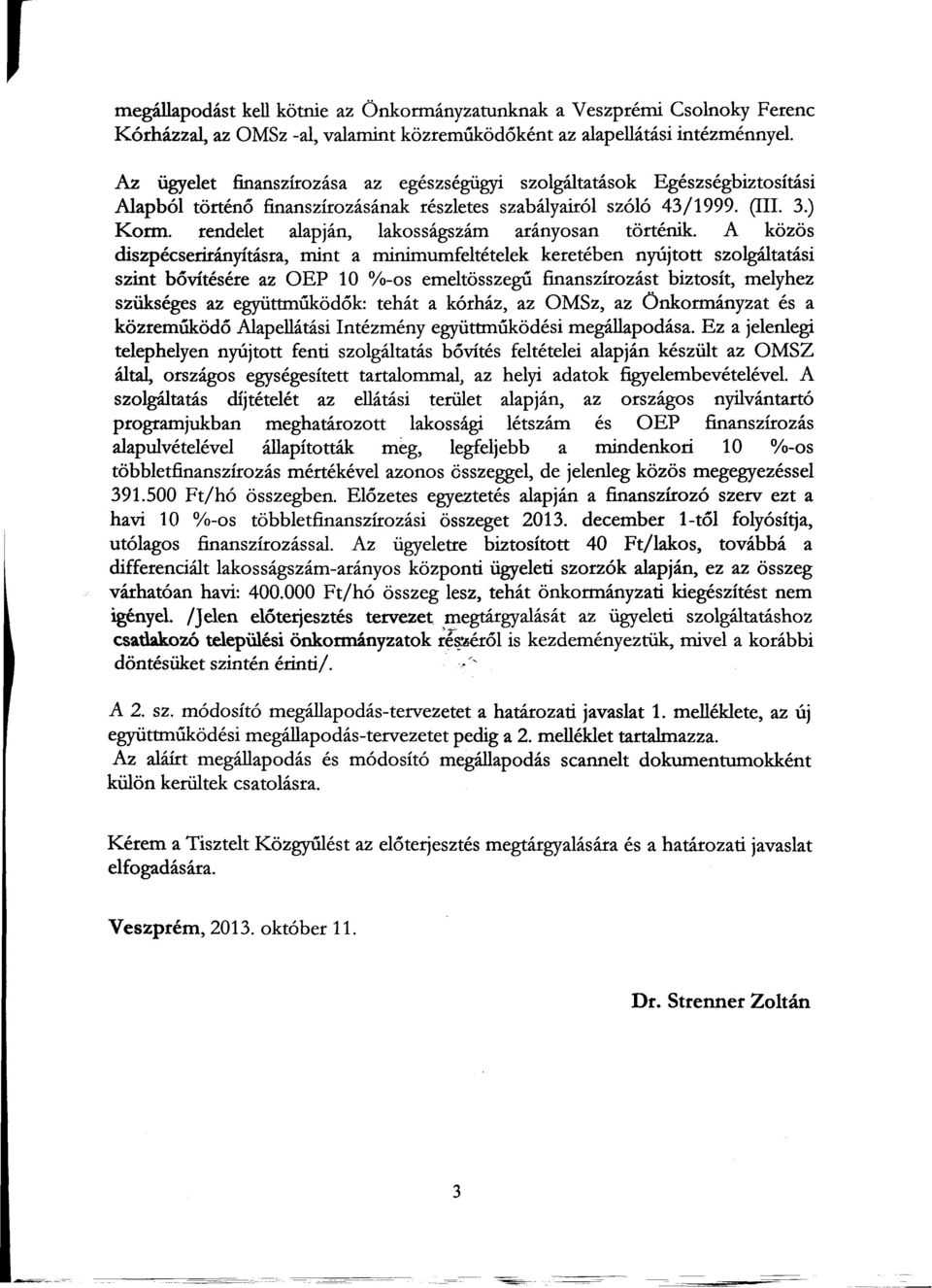 megállapodást kell kötnie az Önkormányzatunknak a Veszprémi Csolnoky Ferenc Kórházzal, az OMSz -al, valamint közreműködőként az alapellátási intézménnyel.

Az ügyelet finanszírozása az egészségügyi szolgáltatások Egészségbiztosítási Alapból történő finanszírozásának részletes szabályairól szóló 43/1999. (III. 3.) Korm. rendelet alapján, lakosságszám arányosan történik. A közös diszpécserirányításra, mint a minimumfeltételek keretében nyújtott szolgáltatási szint bővítésére az OEP 10 %-os emeltösszegű finanszírozást biztosít, melyhez szükséges az együttműködők: tehát a kórház, az OMSz, az Önkormányzat és a közreműködő Alapellátási Intézmény együttműködési megállapodása. Ez a jelenlegi telephelyen nyújtott fenti szolgáltatás bővítés feltételei alapján készült az OMSZ által, országos egységesített tartalommal, az helyi adatok figyelembevételével. A szolgáltatás díjtételét az ellátási terület alapján, az országos nyilvántartó programjukban meghatározott lakossági létszám és OEP finanszírozás alapulvételével állapították meg, legfeljebb a mindenkori 10 %-os többletfinanszírozás mértékével azonos összeggel, de jelenleg közös megegyezéssel 391.500 Ft/hó összegben. Előzetes egyeztetés alapján a finanszírozó szerv ezt a havi 10 %-os többletfinanszírozási összeget 2013. december 1-től folyósítja, utólagos finanszírozással. Az ügyeletre biztosított 40 Ft/lakos, továbbá a differenciált lakosságszám-arányos központi ügyeleti szorzók alapján, ez az összeg várhatóan havi: 400.000 Ft/hó összeg lesz, tehát önkormányzati kiegészítést nem igényel. /Jelen előterjesztés tervezet megtárgyalását az ügyeleti szolgáltatáshoz csatlakozó települési önkormányzatok részéről is kezdeményeztük, mivel a korábbi döntésüket szintén érinti/.

A 2. sz. módosító megállapodás-tervezetet a határozati javaslat 1. melléklete, az új együttműködési megállapodás-tervezetet pedig a 2. melléklet tartalmazza.
Az aláírt megállapodás és módosító megállapodás scannelt dokumentumokként külön kerültek csatolásra.

Kérem a Tisztelt Közgyűlést az előterjesztés megtárgyalására és a határozati javaslat elfogadására.

Veszprém, 2013. október 11.

Dr. Strenner Zoltán

3